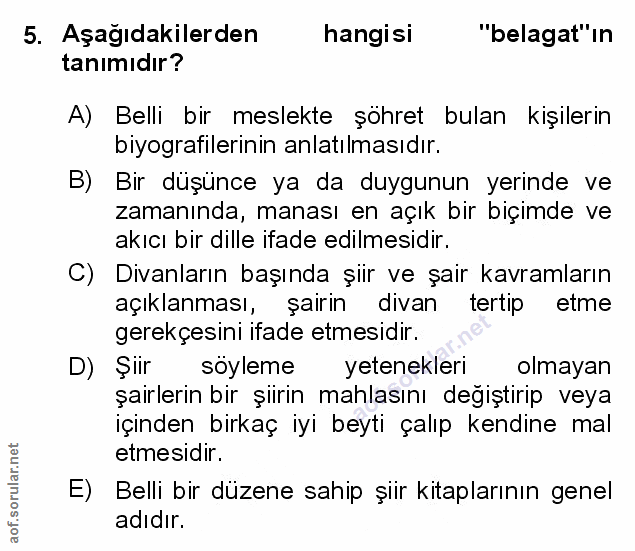 5. Aşağıdakilerden hangisi "belagat"ın tanımıdır?

A) Belli bir meslekte şöhret bulan kişilerin biyografilerinin anlatılmasıdır.

B) Bir düşünce ya da duygunun yerinde ve zamanında, manası en açık bir biçimde ve akıcı bir dille ifade edilmesidir.

C) Divanların başında şiir ve şair kavramların açıklanması, şairin divan tertip etme gerekçesini ifade etmesidir.

D) Şiir söyleme yetenekleri olmayan şairlerin bir şiirin mahlasını değiştirip veya içinden birkaç iyi beyti çalıp kendine mal etmesidir.

E) Belli bir düzene sahip şiir kitaplarının genel adıdır.

aof.sorular.net

aof.sorular.net